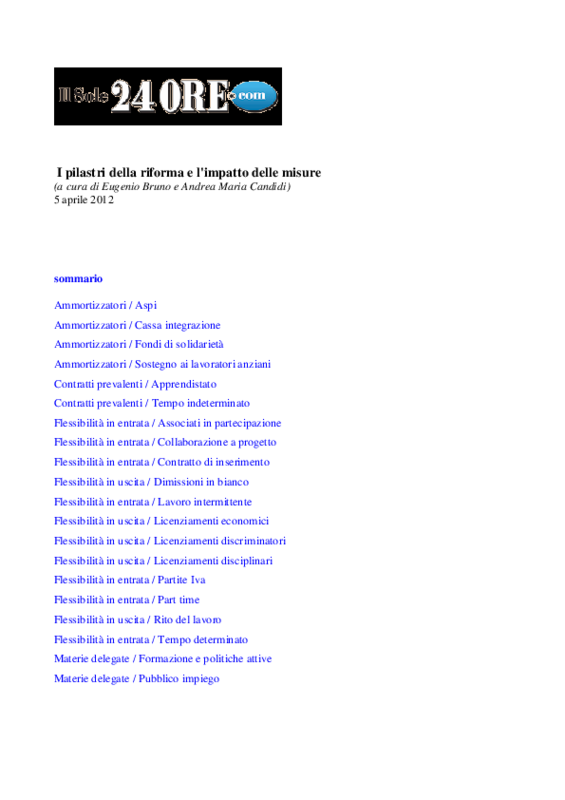 Il Sole 24 ORE .com

I pilastri della riforma e l'impatto delle misure
(a cura di Eugenio Bruno e Andrea Maria Candidi)
5 aprile 2012

sommario

Ammortizzatori / Aspi
Ammortizzatori / Cassa integrazione
Ammortizzatori / Fondi di solidarietà
Ammortizzatori / Sostegno ai lavoratori anziani
Contratti prevalenti / Apprendistato
Contratti prevalenti / Tempo indeterminato
Flessibilità in entrata / Associati in partecipazione
Flessibilità in entrata / Collaborazione a progetto
Flessibilità in entrata / Contratto di inserimento
Flessibilità in uscita / Dimissioni in bianco
Flessibilità in entrata / Lavoro intermittente
Flessibilità in uscita / Licenziamenti economici
Flessibilità in uscita / Licenziamenti discriminatori
Flessibilità in uscita / Licenziamenti disciplinari
Flessibilità in entrata / Partite Iva
Flessibilità in entrata / Part time
Flessibilità in uscita / Rito del lavoro
Flessibilità in entrata / Tempo determinato
Materie delegate / Formazione e politiche attive
Materie delegate / Pubblico impiego